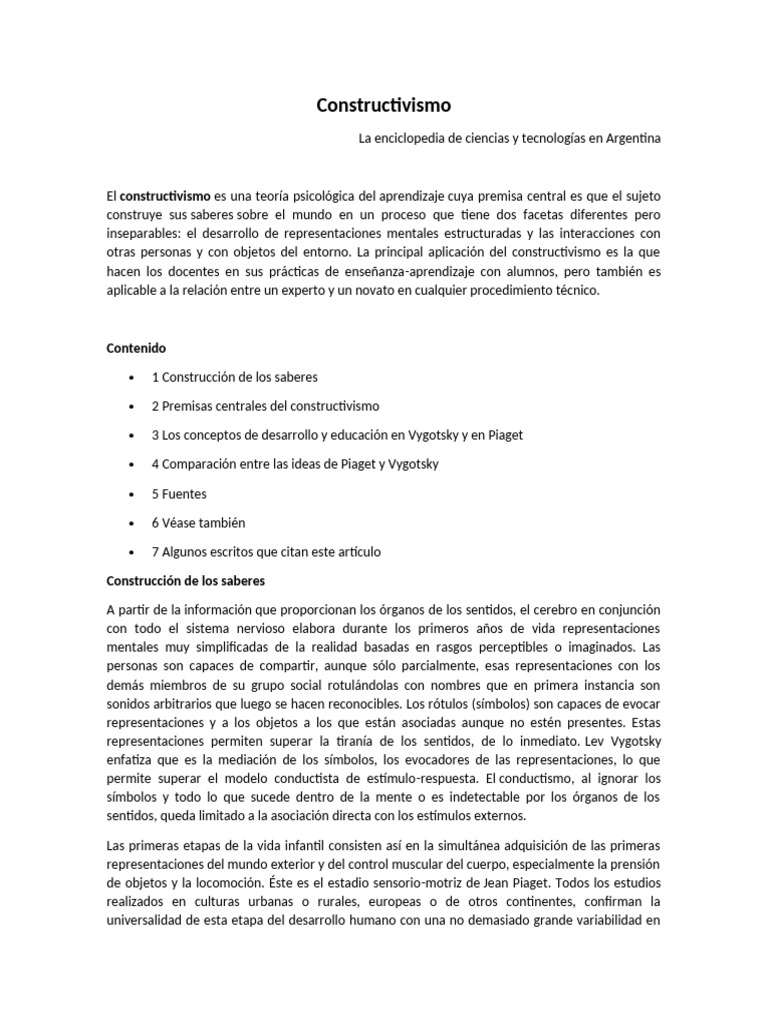 Constructivismo

La enciclopedia de ciencias y tecnologías en Argentina

El constructivismo es una teoría psicológica del aprendizaje cuya premisa central es que el sujeto construye sus saberes sobre el mundo en un proceso que tiene dos facetas diferentes pero inseparables: el desarrollo de representaciones mentales estructuradas y las interacciones con otras personas y con objetos del entorno. La principal aplicación del constructivismo es la que hacen los docentes en sus prácticas de enseñanza-aprendizaje con alumnos, pero también es aplicable a la relación entre un experto y un novato en cualquier procedimiento técnico.

Contenido

• 1 Construcción de los saberes
• 2 Premisas centrales del constructivismo
• 3 Los conceptos de desarrollo y educación en Vygotsky y en Piaget
• 4 Comparación entre las ideas de Piaget y Vygotsky
• 5 Fuentes
• 6 Véase también
• 7 Algunos escritos que citan este artículo

Construcción de los saberes

A partir de la información que proporcionan los órganos de los sentidos, el cerebro en conjunción con todo el sistema nervioso elabora durante los primeros años de vida representaciones mentales muy simplificadas de la realidad basadas en rasgos perceptibles o imaginados. Las personas son capaces de compartir, aunque sólo parcialmente, esas representaciones con los demás miembros de su grupo social rotulándolas con nombres que en primera instancia son sonidos arbitrarios que luego se hacen reconocibles. Los rótulos (símbolos) son capaces de evocar representaciones y a los objetos a los que están asociadas aunque no estén presentes. Estas representaciones permiten superar la tiranía de los sentidos, de lo inmediato. Lev Vygotsky enfatiza que es la mediación de los símbolos, los evocadores de las representaciones, lo que permite superar el modelo conductista de estímulo-respuesta. El conductismo, al ignorar los símbolos y todo lo que sucede dentro de la mente o es indetectable por los órganos de los sentidos, queda limitado a la asociación directa con los estímulos externos.

Las primeras etapas de la vida infantil consisten así en la simultánea adquisición de las primeras representaciones del mundo exterior y del control muscular del cuerpo, especialmente la prensión de objetos y la locomoción. Éste es el estadio sensorio-motriz de Jean Piaget. Todos los estudios realizados en culturas urbanas o rurales, europeas o de otros continentes, confirman la universalidad de esta etapa del desarrollo humano con una no demasiado grande variabilidad en